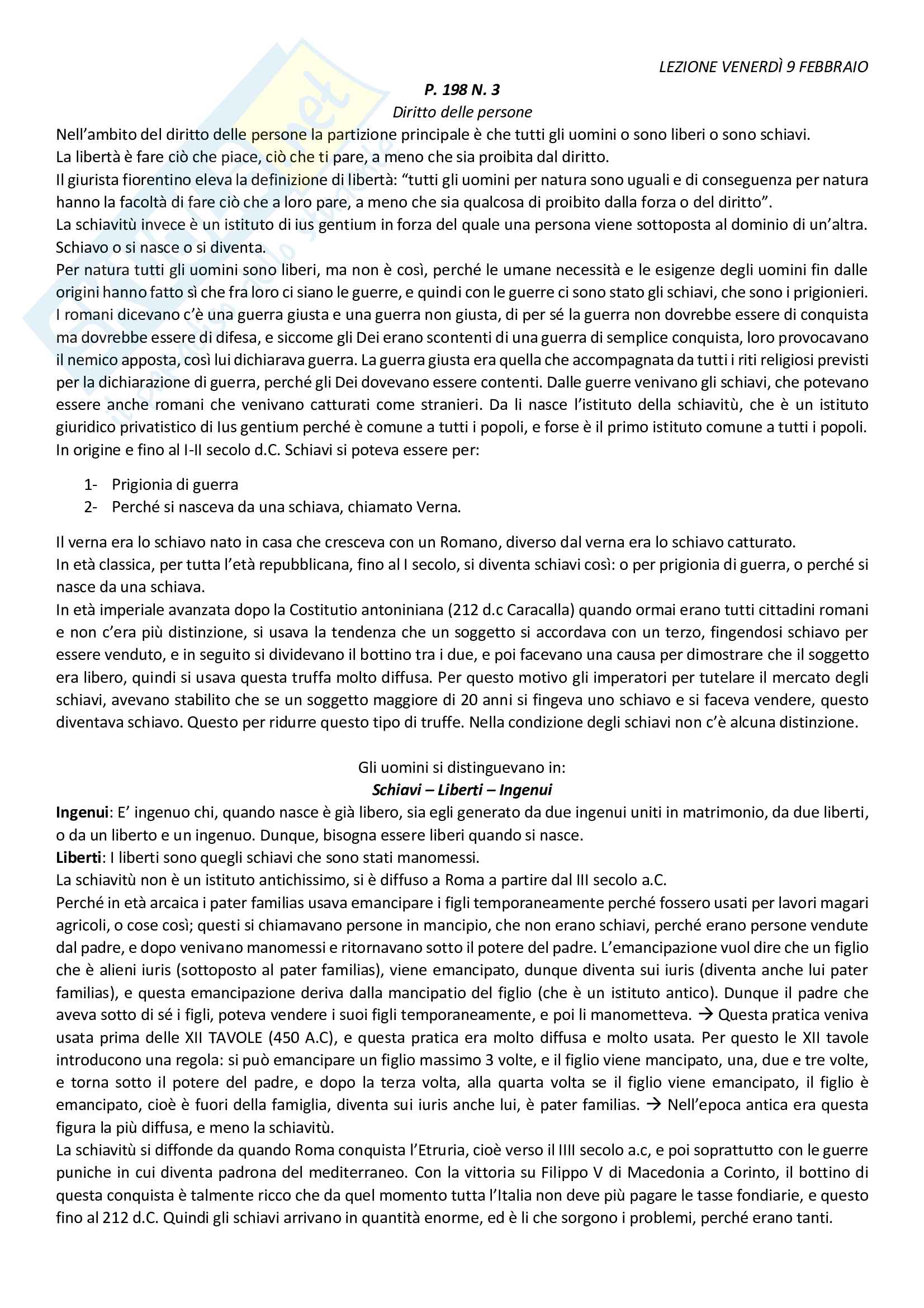 LEZIONE VENERDÌ 9 FEBBRAIO

P. 198 N. 3

Diritto delle persone

Nell'ambito del diritto delle persone la partizione principale è che tutti gli uomini o sono liberi o sono schiavi.
La libertà è fare ciò che piace, ciò che ti pare, a meno che sia proibita dal diritto.
Il giurista fiorentino eleva la definizione di libertà: "tutti gli uomini per natura sono uguali e di conseguenza per natura hanno la facoltà di fare ciò che a loro pare, a meno che sia qualcosa di proibito dalla forza o del diritto".
La schiavitù invece è un istituto di ius gentium in forza del quale una persona viene sottoposta al dominio di un'altra.
Schiavo o si nasce o si diventa.
Per natura tutti gli uomini sono liberi, ma non è così, perché le umane necessità e le esigenze degli uomini fin dalle origini hanno fatto sì che fra loro ci siano le guerre, e quindi con le guerre ci sono stato gli schiavi, che sono i prigionieri.
I romani dicevano c'è una guerra giusta e una guerra non giusta, di per sé la guerra non dovrebbe essere di conquista ma dovrebbe essere di difesa, e siccome gli Dei erano scontenti di una guerra di semplice conquista, loro provocavano il nemico apposta, così lui dichiarava guerra. La guerra giusta era quella che accompagnata da tutti i riti religiosi previsti per la dichiarazione di guerra, perché gli Dei dovevano essere contenti. Dalle guerre venivano gli schiavi, che potevano essere anche romani che venivano catturati come stranieri. Da li nasce l'istituto della schiavitù, che è un istituto giuridico privatistico di Ius gentium perché è comune a tutti i popoli, e forse è il primo istituto comune a tutti i popoli.
In origine e fino al I-II secolo d.C. Schiavi si poteva essere per:

1- Prigionia di guerra
2- Perché si nasceva da una schiava, chiamato Verna.

Il verna era lo schiavo nato in casa che cresceva con un Romano, diverso dal verna era lo schiavo catturato.
In età classica, per tutta l'età repubblicana, fino al I secolo, si diventa schiavi così: o per prigionia di guerra, o perché si nasce da una schiava.
In età imperiale avanzata dopo la Costitutio antoniniana (212 d.c Caracalla) quando ormai erano tutti cittadini romani e non c'era più distinzione, si usava la tendenza che un soggetto si accordava con un terzo, fingendosi schiavo per essere venduto, e in seguito si dividevano il bottino tra i due, e poi facevano una causa per dimostrare che il soggetto era libero, quindi si usava questa truffa molto diffusa. Per questo motivo gli imperatori per tutelare il mercato degli schiavi, avevano stabilito che se un soggetto maggiore di 20 anni si fingeva uno schiavo e si faceva vendere, questo diventava schiavo. Questo per ridurre questo tipo di truffe. Nella condizione degli schiavi non c'è alcuna distinzione.

Gli uomini si distinguevano in:
Schiavi – Liberti – Ingenui

Ingenui: E' ingenuo chi, quando nasce è già libero, sia egli generato da due ingenui uniti in matrimonio, da due liberti, o da un liberto e un ingenuo. Dunque, bisogna essere liberi quando si nasce.
Liberti: I liberti sono quegli schiavi che sono stati manomessi.
La schiavitù non è un istituto antichissimo, si è diffuso a Roma a partire dal III secolo a.C.
Perché in età arcaica i pater familias usava emancipare i figli temporaneamente perché fossero usati per lavori magari agricoli, o cose così; questi si chiamavano persone in mancipio, che non erano schiavi, perché erano persone vendute dal padre, e dopo venivano manomessi e ritornavano sotto il potere del padre. L'emancipazione vuol dire che un figlio che è alieni iuris (sottoposto al pater familias), viene emancipato, dunque diventa sui iuris (diventa anche lui pater familias), e questa emancipazione deriva dalla mancipatio del figlio (che è un istituto antico). Dunque il padre che aveva sotto di sé i figli, poteva vendere i suoi figli temporaneamente, e poi li manometteva. → Questa pratica veniva usata prima delle XII TAVOLE (450 A.C), e questa pratica era molto diffusa e molto usata. Per questo le XII tavole introducono una regola: si può emancipare un figlio massimo 3 volte, e il figlio viene mancipato, una, due e tre volte, e torna sotto il potere del padre, e dopo la terza volta, alla quarta volta se il figlio viene emancipato, il figlio è emancipato, cioè è fuori della famiglia, diventa sui iuris anche lui, è pater familias. → Nell'epoca antica era questa figura la più diffusa, e meno la schiavitù.
La schiavitù si diffonde da quando Roma conquista l'Etruria, cioè verso il IIII secolo a.c, e poi soprattutto con le guerre puniche in cui diventa padrona del mediterraneo. Con la vittoria su Filippo V di Macedonia a Corinto, il bottino di questa conquista è talmente ricco che da quel momento tutta l'Italia non deve più pagare le tasse fondiarie, e questo fino al 212 d.C. Quindi gli schiavi arrivano in quantità enorme, ed è li che sorgono i problemi, perché erano tanti.